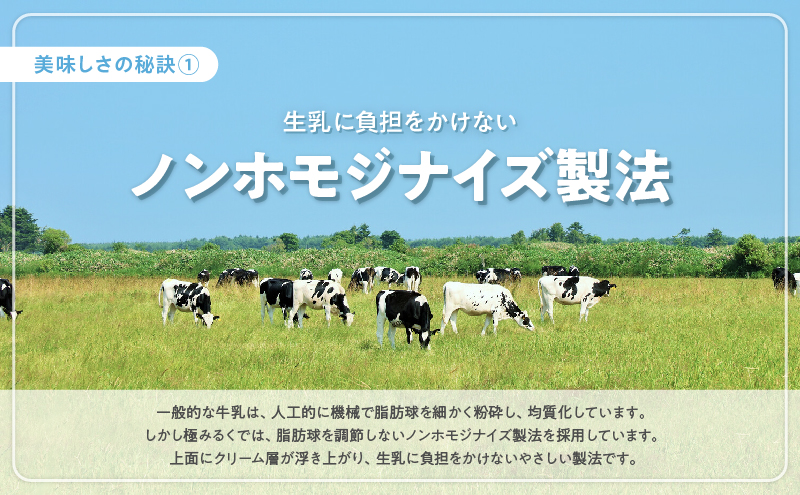 美味しさの秘訣①

生乳に負担をかけない

ノンホモジナイズ製法

一般的な牛乳は、人工的に機械で脂肪球を細かく粉砕し、均質化しています。
しかし極みるくでは、脂肪球を調節しないノンホモジナイズ製法を採用しています。
上面にクリーム層が浮き上がり、生乳に負担をかけないやさしい製法です。